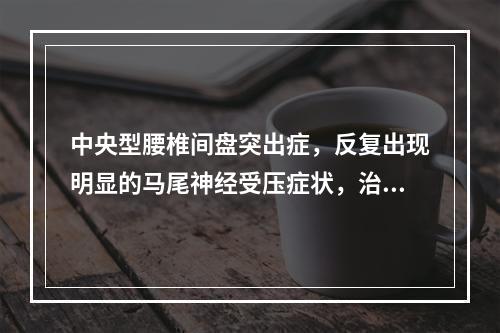 中央型腰椎间盘突出症，反复出现明显的马尾神经受压症状，治...